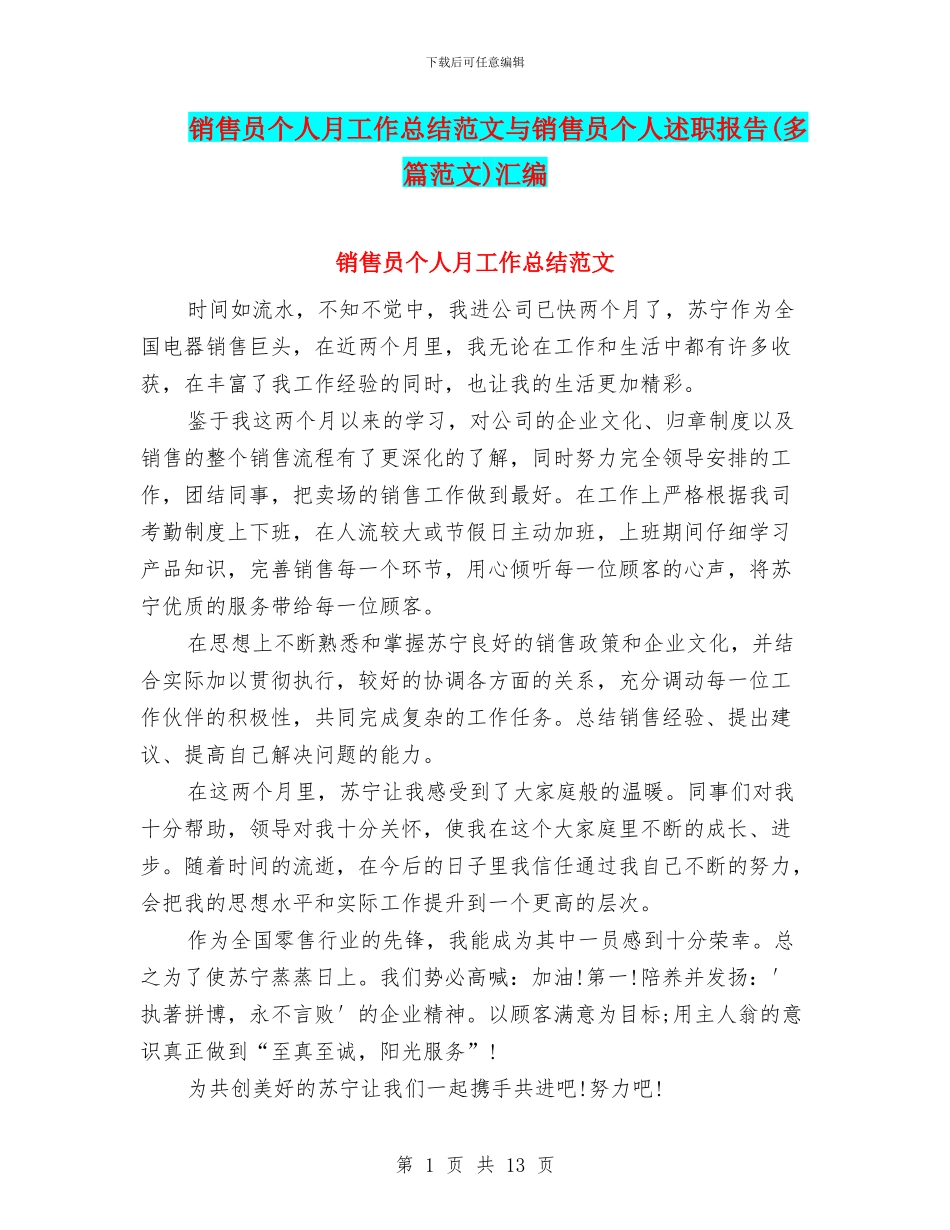 下载后可任意编辑

销售员个人月工作总结范文与销售员个人述职报告(多篇范文)汇编

销售员个人月工作总结范文

时间如流水，不知不觉中，我进公司已快两个月了，苏宁作为全国电器销售巨头，在近两个月里，我无论在工作和生活中都有许多收获，在丰富了我工作经验的同时，也让我的生活更加精彩。

鉴于我这两个月以来的学习，对公司的企业文化、归章制度以及销售的整个销售流程有了更深化的了解，同时努力完全领导安排的工作，团结同事，把卖场的销售工作做到最好。在工作上严格根据我司考勤制度上下班，在人流较大或节假日主动加班，上班期间仔细学习产品知识，完善销售每一个环节，用心倾听每一位顾客的心声，将苏宁优质的服务带给每一位顾客。

在思想上不断熟悉和掌握苏宁良好的销售政策和企业文化，并结合实际加以贯彻执行，较好的协调各方面的关系，充分调动每一位工作伙伴的积极性，共同完成复杂的工作任务。总结销售经验、提出建议、提高自己解决问题的能力。

在这两个月里，苏宁让我感受到了大家庭般的温暖。同事们对我十分帮助，领导对我十分关怀，使我在这个大家庭里不断的成长、进步。随着时间的流逝，在今后的日子里我信任通过我自己不断的努力，会把我的思想水平和实际工作提升到一个更高的层次。

作为全国零售行业的先锋，我能成为其中一员感到十分荣幸。总之为了使苏宁蒸蒸日上。我们势必高喊：加油!第一!陪养并发扬：′执著拼博，永不言败′的企业精神。以顾客满意为目标;用主人翁的意识真正做到“至真至诚，阳光服务”!

为共创美好的苏宁让我们一起携手共进吧!努力吧!

第 1 页 共 13 页